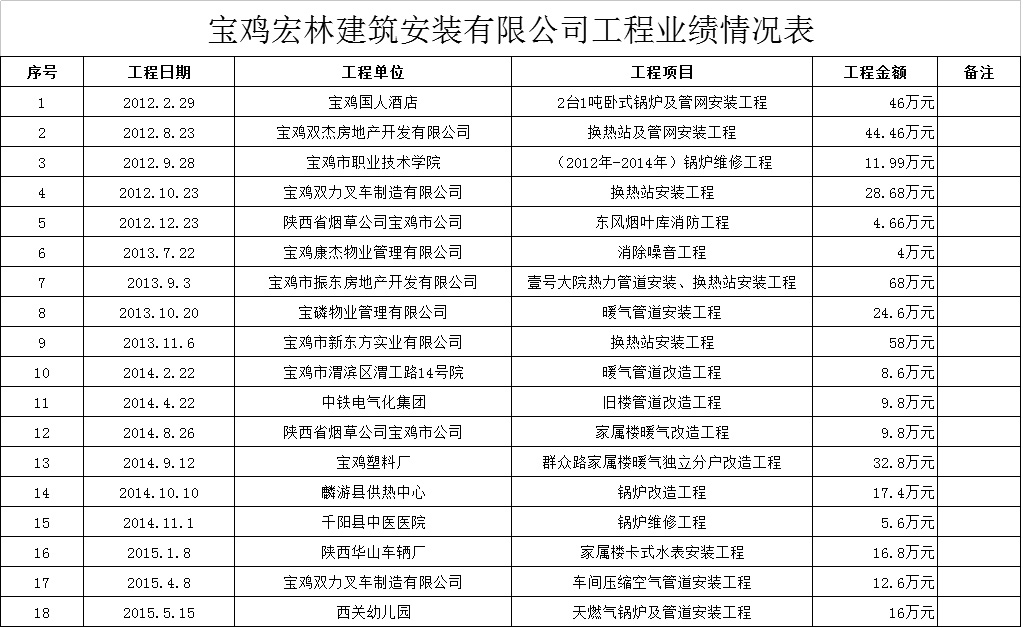 宝鸡宏林建筑安装有限公司工程业绩情况表

| 序号 | 工程日期 | 工程单位 | 工程项目 | 工程金额 | 备注 |
|---|---|---|---|---|---|
| 1 | 2012.2.29 | 宝鸡国人酒店 | 2台1吨卧式锅炉及管网安装工程 | 46万元 | |
| 2 | 2012.8.23 | 宝鸡双杰房地产开发有限公司 | 换热站及管网安装工程 | 44.46万元 | |
| 3 | 2012.9.28 | 宝鸡市职业技术学院 | （2012年-2014年）锅炉维修工程 | 11.99万元 | |
| 4 | 2012.10.23 | 宝鸡双力叉车制造有限公司 | 换热站安装工程 | 28.68万元 | |
| 5 | 2012.12.23 | 陕西省烟草公司宝鸡市公司 | 东风烟叶库消防工程 | 4.66万元 | |
| 6 | 2013.7.22 | 宝鸡康杰物业管理有限公司 | 消除噪音工程 | 4万元 | |
| 7 | 2013.9.3 | 宝鸡市振东房地产开发有限公司 | 壹号大院热力管道安装、换热站安装工程 | 68万元 | |
| 8 | 2013.10.20 | 宝磷物业管理有限公司 | 暖气管道安装工程 | 24.6万元 | |
| 9 | 2013.11.6 | 宝鸡市新东方实业有限公司 | 换热站安装工程 | 58万元 | |
| 10 | 2014.2.22 | 宝鸡市渭滨区渭工路14号院 | 暖气管道改造工程 | 8.6万元 | |
| 11 | 2014.4.22 | 中铁电气化集团 | 旧楼管道改造工程 | 9.8万元 | |
| 12 | 2014.8.26 | 陕西省烟草公司宝鸡市公司 | 家属楼暖气改造工程 | 9.8万元 | |
| 13 | 2014.9.12 | 宝鸡塑料厂 | 群众路家属楼暖气独立分户改造工程 | 32.8万元 | |
| 14 | 2014.10.10 | 麟游县供热中心 | 锅炉改造工程 | 17.4万元 | |
| 15 | 2014.11.1 | 千阳县中医医院 | 锅炉维修工程 | 5.6万元 | |
| 16 | 2015.1.8 | 陕西华山车辆厂 | 家属楼卡式水表安装工程 | 16.8万元 | |
| 17 | 2015.4.8 | 宝鸡双力叉车制造有限公司 | 车间压缩空气管道安装工程 | 12.6万元 | |
| 18 | 2015.5.15 | 西关幼儿园 | 天燃气锅炉及管道安装工程 | 16万元 | |